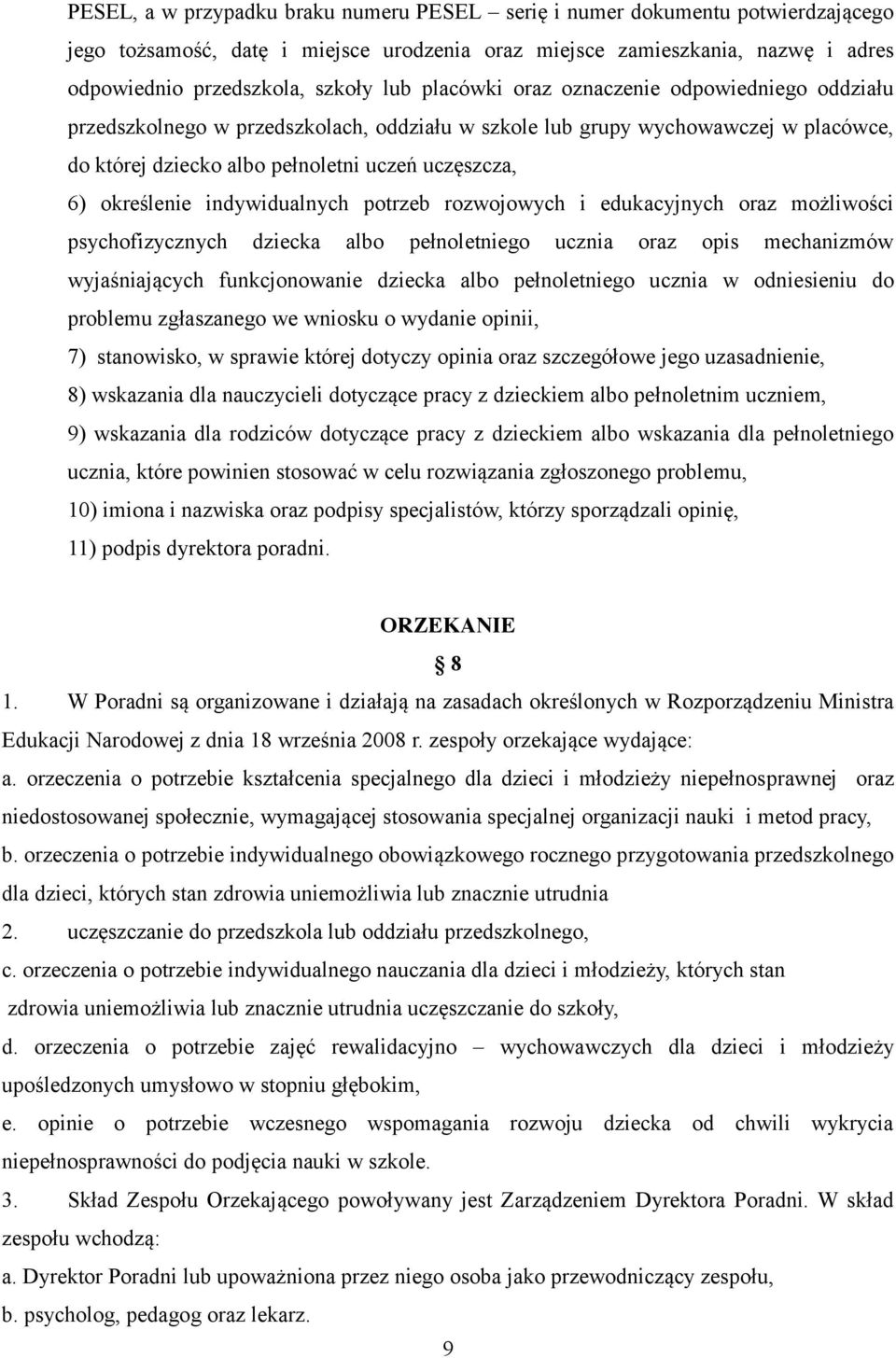 PESEL, a w przypadku braku numeru PESEL – serię i numer dokumentu potwierdzającego jego tożsamość, datę i miejsce urodzenia oraz miejsce zamieszkania, nazwę i adres odpowiednio przedszkola, szkoły lub placówki oraz oznaczenie odpowiedniego oddziału przedszkolnego w przedszkolach, oddziału w szkole lub grupy wychowawczej w placówce, do której dziecko albo pełnoletni uczeń uczęszcza,

6) określenie indywidualnych potrzeb rozwojowych i edukacyjnych oraz możliwości psychofizycznych dziecka albo pełnoletniego ucznia oraz opis mechanizmów wyjaśniających funkcjonowanie dziecka albo pełnoletniego ucznia w odniesieniu do problemu zgłaszanego we wniosku o wydanie opinii,

7) stanowisko, w sprawie której dotyczy opinia oraz szczegółowe jego uzasadnienie,

8) wskazania dla nauczycieli dotyczące pracy z dzieckiem albo pełnoletnim uczniem,

9) wskazania dla rodziców dotyczące pracy z dzieckiem albo wskazania dla pełnoletniego ucznia, które powinien stosować w celu rozwiązania zgłoszonego problemu,

10) imiona i nazwiska oraz podpisy specjalistów, którzy sporządzali opinię,

11) podpis dyrektora poradni.

ORZEKANIE

§ 8

1. W Poradni są organizowane i działają na zasadach określonych w Rozporządzeniu Ministra Edukacji Narodowej z dnia 18 września 2008 r. zespoły orzekające wydające:

a. orzeczenia o potrzebie kształcenia specjalnego dla dzieci i młodzieży niepełnosprawnej oraz niedostosowanej społecznie, wymagającej stosowania specjalnej organizacji nauki i metod pracy,

b. orzeczenia o potrzebie indywidualnego obowiązkowego rocznego przygotowania przedszkolnego dla dzieci, których stan zdrowia uniemożliwia lub znacznie utrudnia

2. uczęszczanie do przedszkola lub oddziału przedszkolnego,

c. orzeczenia o potrzebie indywidualnego nauczania dla dzieci i młodzieży, których stan zdrowia uniemożliwia lub znacznie utrudnia uczęszczanie do szkoły,

d. orzeczenia o potrzebie zajęć rewalidacyjno – wychowawczych dla dzieci i młodzieży upośledzonych umysłowo w stopniu głębokim,

e. opinie o potrzebie wczesnego wspomagania rozwoju dziecka od chwili wykrycia niepełnosprawności do podjęcia nauki w szkole.

3. Skład Zespołu Orzekającego powoływany jest Zarządzeniem Dyrektora Poradni. W skład zespołu wchodzą:

a. Dyrektor Poradni lub upoważniona przez niego osoba jako przewodniczący zespołu,

b. psycholog, pedagog oraz lekarz.

9